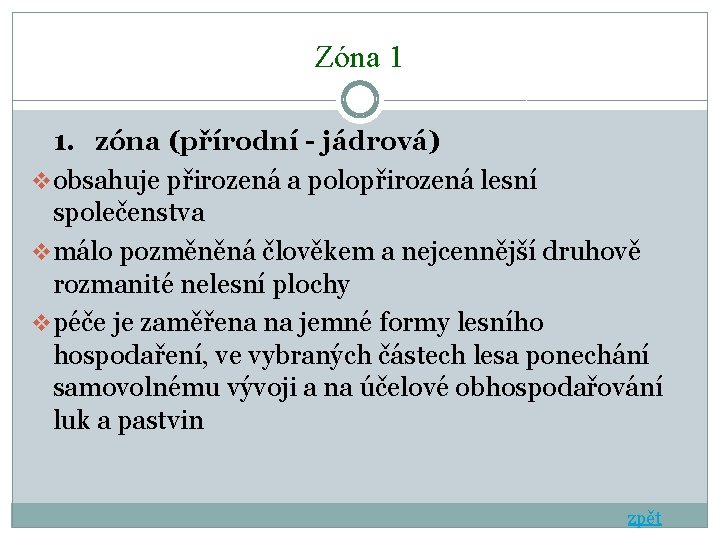 Zóna 1

1. zóna (přírodní - jádrová)

❖ obsahuje přirozená a polopřirozená lesní společenstva

❖ málo pozměněná člověkem a nejcennější druhově rozmanité nelesní plochy

❖ péče je zaměřena na jemné formy lesního hospodaření, ve vybraných částech lesa ponechání samovolnému vývoji a na účelové obhospodařování luk a pastvin

zpět